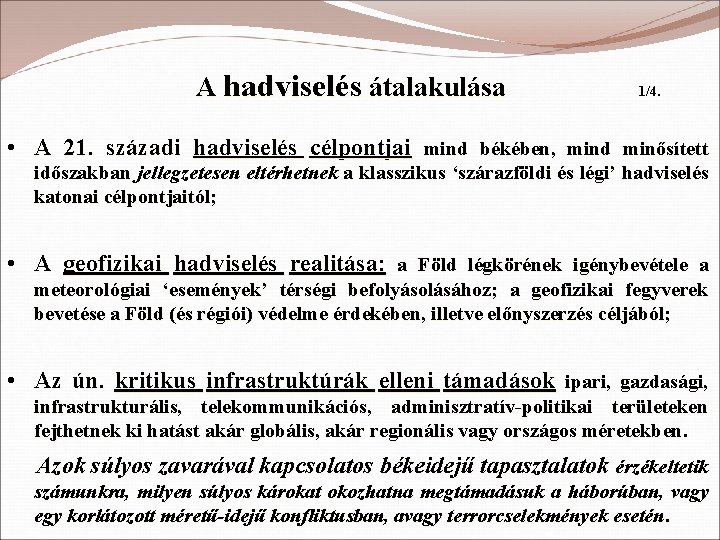 A hadviselés átalakulása 1/4.

• A 21. századi hadviselés célpontjai mind békében, mind minősített időszakban jellegzetesen eltérhetnek a klasszikus ‘szárazföldi és légi’ hadviselés katonai célpontjaitól;

• A geofizikai hadviselés realitása: a Föld légkörének igénybevétele a meteorológiai ‘események’ térségi befolyásolásához; a geofizikai fegyverek bevetése a Föld (és régiói) védelme érdekében, illetve előnyszerzés céljából;

• Az ún. kritikus infrastruktúrák elleni támadások ipari, gazdasági, infrastrukturális, telekommunikációs, adminisztratív-politikai területeken fejthetnek ki hatást akár globális, akár regionális vagy országos méretekben.

Azok súlyos zavarával kapcsolatos békeidejű tapasztalatok érzékeltetik számunkra, milyen súlyos károkat okozhatna megtámadásuk a háborúban, vagy egy korlátozott méretű-idejű konfliktusban, avagy terrorcselekmények esetén.